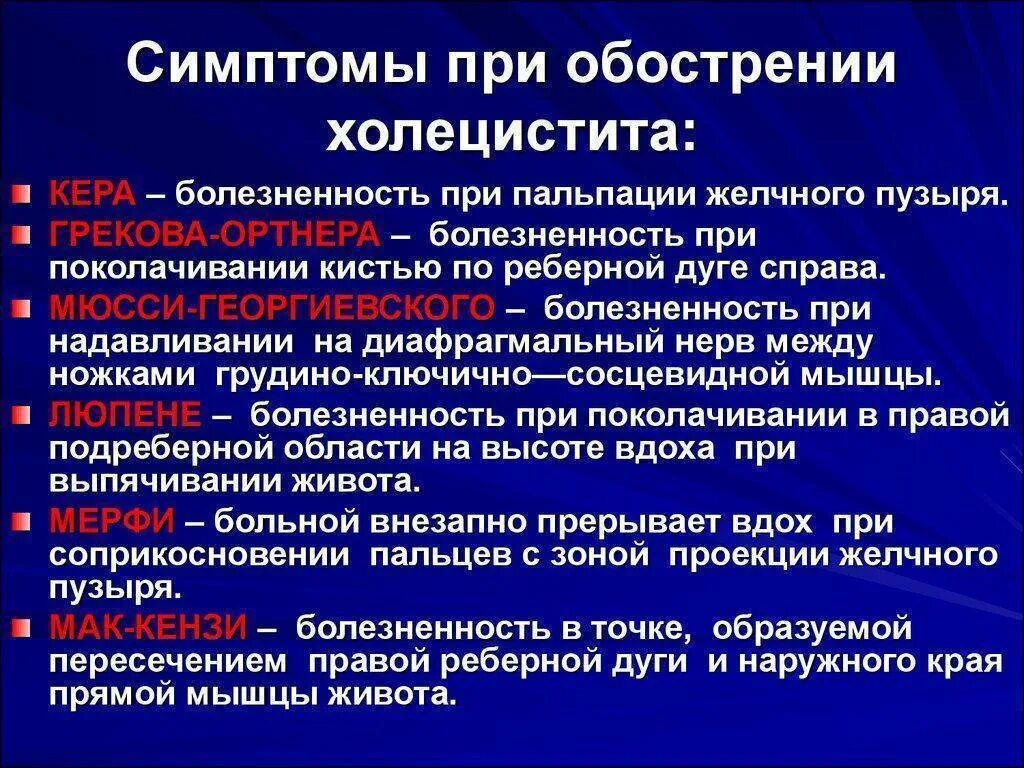 Симптомы при обострении холецистита:

КЕРА – болезненность при пальпации желчного пузыря.

ГРЕКОВА-ОРТНЕРА – болезненность при поколачивании кистью по реберной дуге справа.

МЮССИ-ГЕОРГИЕВСКОГО – болезненность при надавливании на диафрагмальный нерв между ножками грудино-ключично—сосцевидной мышцы.

ЛЮПЕНЕ – болезненность при поколачивании в правой подреберной области на высоте вдоха при выпячивании живота.

МЕРФИ – больной внезапно прерывает вдох при соприкосновении пальцев с зоной проекции желчного пузыря.

МАК-КЕНЗИ – болезненность в точке, образуемой пересечением правой реберной дуги и наружного края прямой мышцы живота.